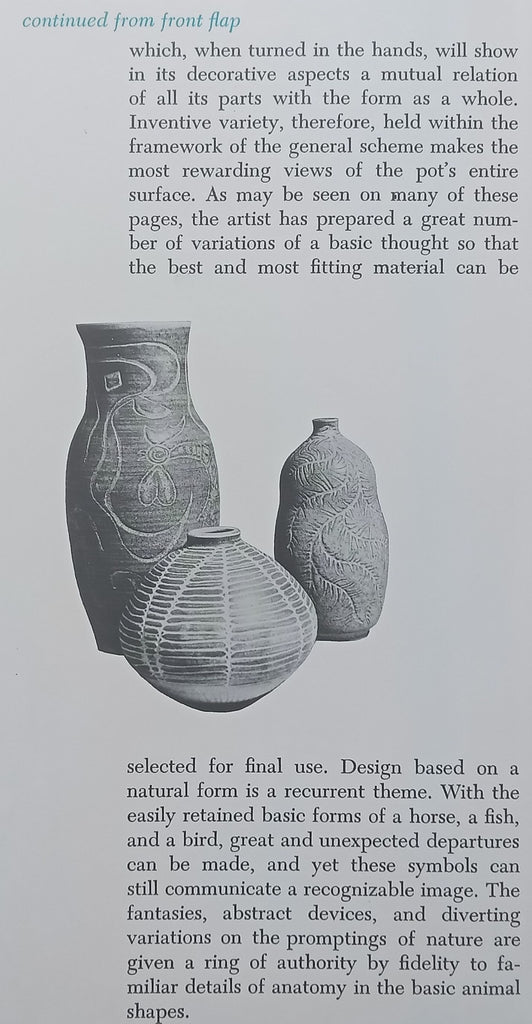 continued from front flap

which, when turned in the hands, will show in its decorative aspects a mutual relation of all its parts with the form as a whole. Inventive variety, therefore, held within the framework of the general scheme makes the most rewarding views of the pot's entire surface. As may be seen on many of these pages, the artist has prepared a great number of variations of a basic thought so that the best and most fitting material can be

selected for final use. Design based on a natural form is a recurrent theme. With the easily retained basic forms of a horse, a fish, and a bird, great and unexpected departures can be made, and yet these symbols can still communicate a recognizable image. The fantasies, abstract devices, and diverting variations on the promptings of nature are given a ring of authority by fidelity to familiar details of anatomy in the basic animal shapes.